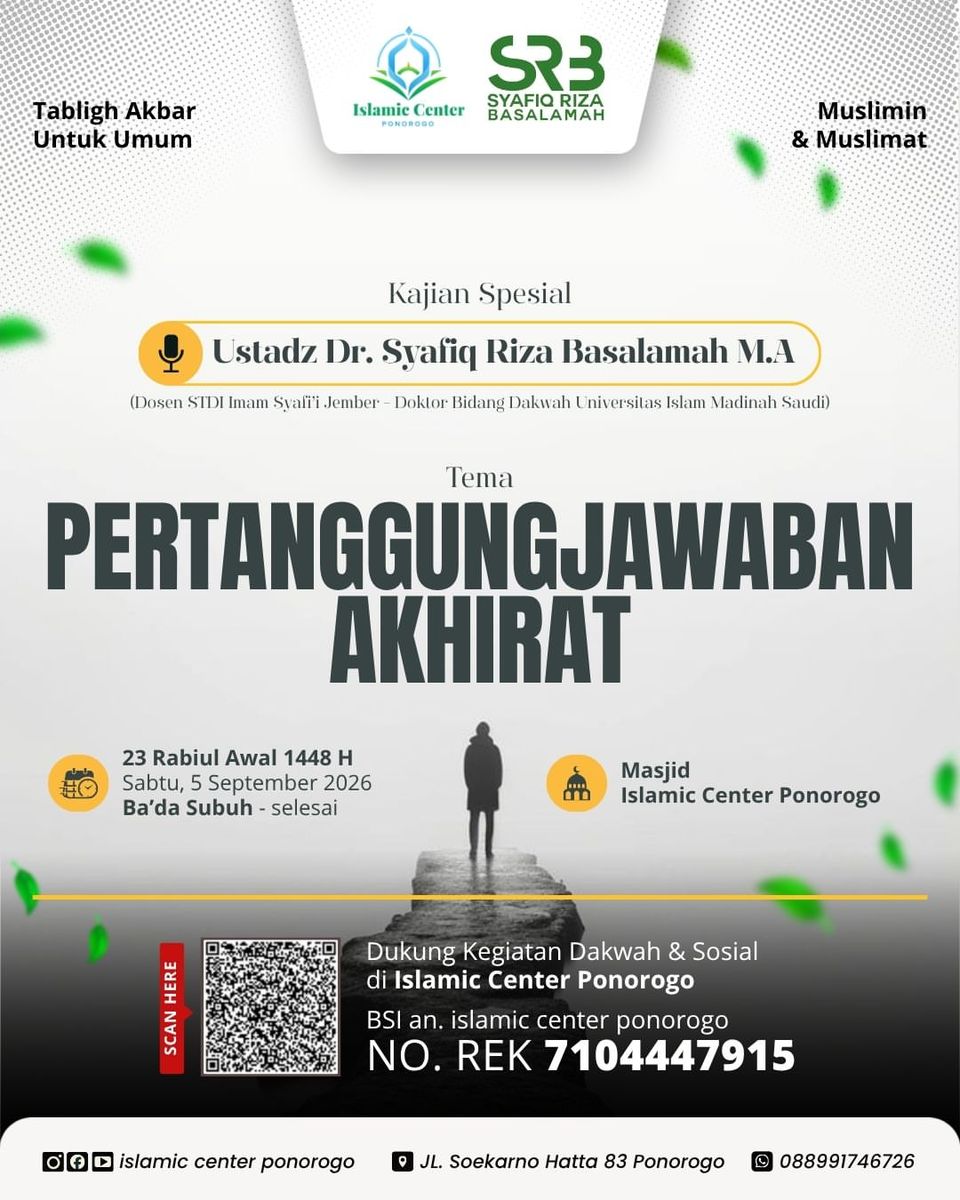 Tabligh Akbar
Untuk Umum

Islamic Center
PONOROGO

SRB
SYAFIQ RIZA
BASALAMAH

Muslimin
& Muslimat

Kajian Spesial

Ustadz Dr. Syafiq Riza Basalamah M.A

(Dosen STDI Imam Syafi'i Jember - Doktor Bidang Dakwah Universitas Islam Madinah Saudi)

Tema

PERTANGGUNGJAWABAN AKHIRAT

23 Rabiul Awal 1448 H
Sabtu, 5 September 2026
Ba'da Subuh - selesai

Masjid
Islamic Center Ponorogo

SCAN HERE

Dukung Kegiatan Dakwah & Sosial
di Islamic Center Ponorogo
BSI an. islamic center ponorogo
NO. REK 7104447915

islamic center ponorogo

JL. Soekarno Hatta 83 Ponorogo

088991746726